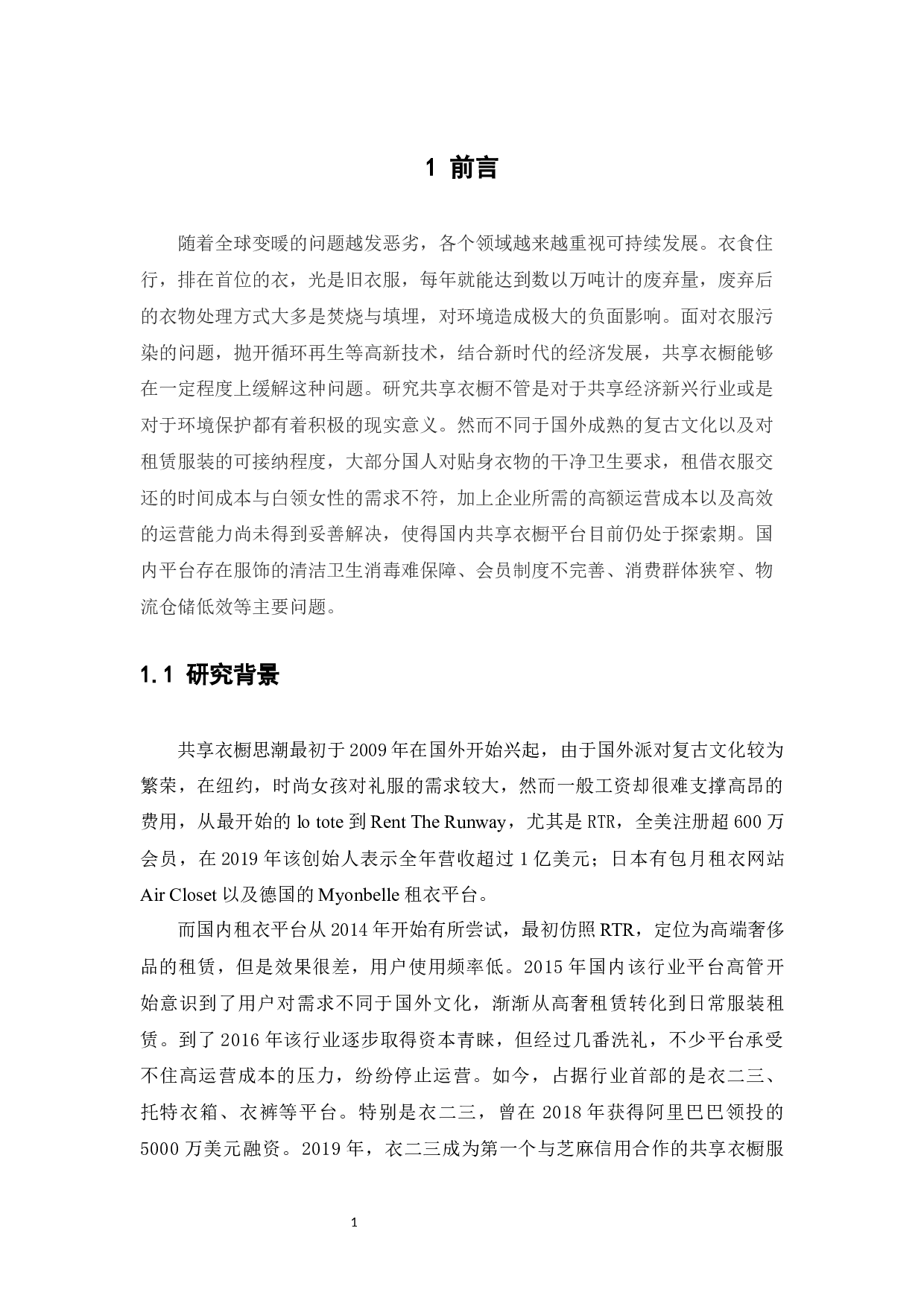 1 前言

随着全球变暖的问题越发恶劣，各个领域越来越重视可持续发展。衣食住行，排在首位的衣，光是旧衣服，每年就能达到数以万吨计的废弃量，废弃后的衣物处理方式大多是焚烧与填埋，对环境造成极大的负面影响。面对衣服污染的问题，抛开循环再生等高新技术，结合新时代的经济发展，共享衣橱能够在一定程度上缓解这种问题。研究共享衣橱不管是对于共享经济新兴行业或是对于环境保护都有着积极的现实意义。然而不同于国外成熟的复古文化以及对租赁服装的可接纳程度，大部分国人对贴身衣物的干净卫生要求，租借衣服交还的时间成本与白领女性的需求不符，加上企业所需的高额运营成本以及高效的运营能力尚未得到妥善解决，使得国内共享衣橱平台目前仍处于探索期。国内平台存在服饰的清洁卫生消毒难保障、会员制度不完善、消费群体狭窄、物流仓储低效等主要问题。

1.1 研究背景

共享衣橱思潮最初于 2009 年在国外开始兴起，由于国外派对复古文化较为繁荣，在纽约，时尚女孩对礼服的需求较大，然而一般工资却很难支撑高昂的费用，从最开始的 lo tote 到 Rent The Runway，尤其是 RTR，全美注册超 600 万会员，在 2019 年该创始人表示全年营收超过 1 亿美元；日本有包月租衣网站 Air Closet 以及德国的 Myonbelle 租衣平台。

而国内租衣平台从 2014 年开始有所尝试，最初仿照 RTR，定位为高端奢侈品的租赁，但是效果很差，用户使用频率低。2015 年国内该行业平台高管开始意识到了用户对需求不同于国外文化，渐渐从高奢租赁转化到日常服装租赁。到了 2016 年该行业逐步取得资本青睐，但经过几番洗礼，不少平台承受不住高运营成本的压力，纷纷停止运营。如今，占据行业首部的是衣二三、托特衣箱、衣裤等平台。特别是衣二三，曾在 2018 年获得阿里巴巴领投的 5000 万美元融资。2019 年，衣二三成为第一个与芝麻信用合作的共享衣橱服

1